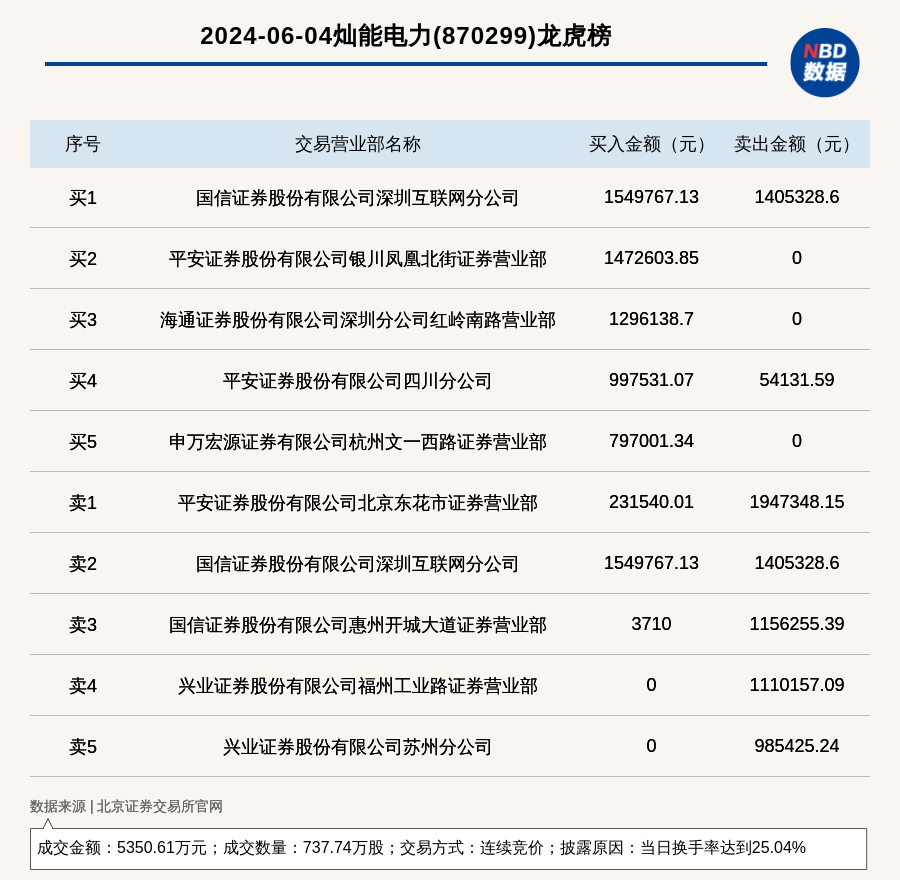 2024-06-04灿能电力(870299)龙虎榜

NBD 数据

| 序号 | 交易营业部名称 | 买入金额（元） | 卖出金额（元） |
|---|---|---|---|
| 买1 | 国信证券股份有限公司深圳互联网分公司 | 1549767.13 | 1405328.6 |
| 买2 | 平安证券股份有限公司银川凤凰北街证券营业部 | 1472603.85 | 0 |
| 买3 | 海通证券股份有限公司深圳分公司红岭南路营业部 | 1296138.7 | 0 |
| 买4 | 平安证券股份有限公司四川分公司 | 997531.07 | 54131.59 |
| 买5 | 申万宏源证券有限公司杭州文一西路证券营业部 | 797001.34 | 0 |
| 卖1 | 平安证券股份有限公司北京东花市证券营业部 | 231540.01 | 1947348.15 |
| 卖2 | 国信证券股份有限公司深圳互联网分公司 | 1549767.13 | 1405328.6 |
| 卖3 | 国信证券股份有限公司惠州开城大道证券营业部 | 3710 | 1156255.39 |
| 卖4 | 兴业证券股份有限公司福州工业路证券营业部 | 0 | 1110157.09 |
| 卖5 | 兴业证券股份有限公司苏州分公司 | 0 | 985425.24 |

数据来源 | 北京证券交易所官网

成交金额：5350.61万元；成交数量：737.74万股；交易方式：连续竞价；披露原因：当日换手率达到25.04%